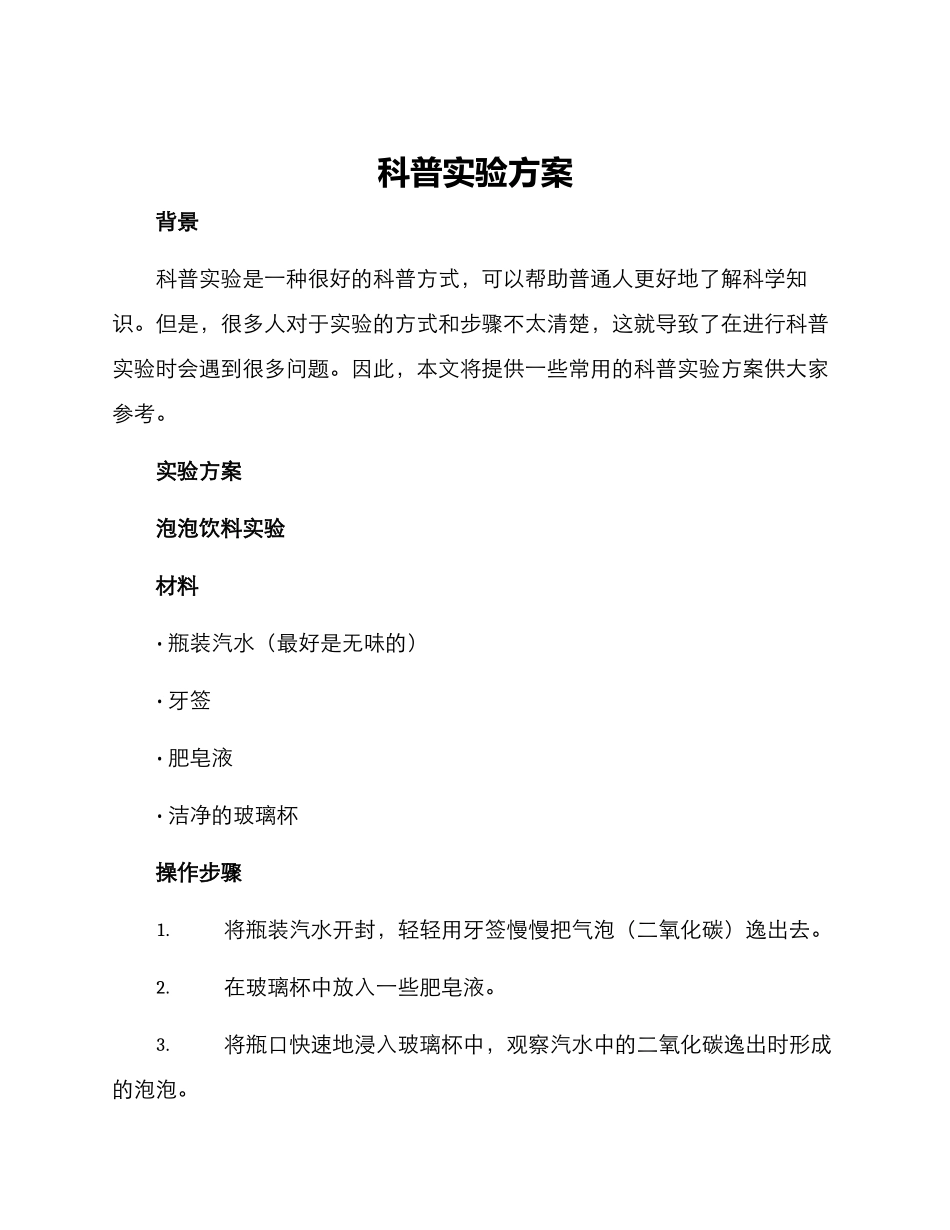 科普实验方案

背景

科普实验是一种很好的科普方式，可以帮助普通人更好地了解科学知识。但是，很多人对于实验的方式和步骤不太清楚，这就导致了在进行科普实验时会遇到很多问题。因此，本文将提供一些常用的科普实验方案供大家参考。

实验方案

泡泡饮料实验

材料

· 瓶装汽水（最好是无味的）

· 牙签

· 肥皂液

· 洁净的玻璃杯

操作步骤

1. 将瓶装汽水开封，轻轻用牙签慢慢把气泡（二氧化碳）逸出去。

2. 在玻璃杯中放入一些肥皂液。

3. 将瓶口快速地浸入玻璃杯中，观察汽水中的二氧化碳逸出时形成的泡泡。